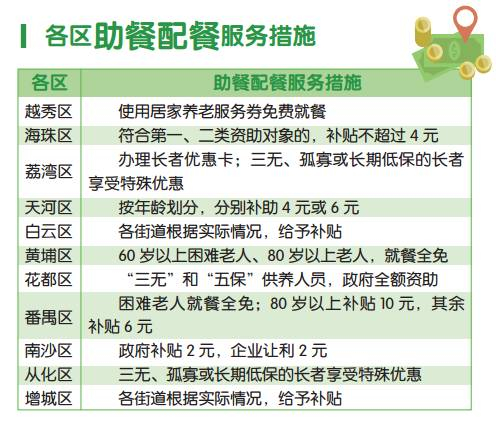 各区助餐配餐服务措施

| 各区 | 助餐配餐服务措施 |
|---|---|
| 越秀区 | 使用居家养老服务券免费就餐 |
| 海珠区 | 符合第一、二类资助对象的，补贴不超过4元 |
| 荔湾区 | 办理长者优惠卡；三无、孤寡或长期低保的长者享受特殊优惠 |
| 天河区 | 按年龄划分，分别补助4元或6元 |
| 白云区 | 各街道根据实际情况，给予补贴 |
| 黄埔区 | 60岁以上困难老人、80岁以上老人，就餐全免 |
| 花都区 | “三无”和“五保”供养人员，政府全额资助 |
| 番禺区 | 困难老人就餐全免；80岁以上补贴10元，其余补贴6元 |
| 南沙区 | 政府补贴2元，企业让利2元 |
| 从化区 | 三无、孤寡或长期低保的长者享受特殊优惠 |
| 增城区 | 各街道根据实际情况，给予补贴 |